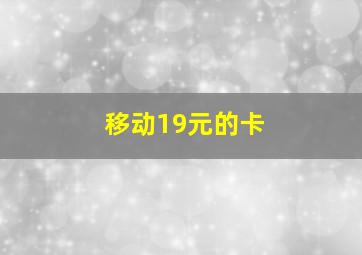 移动19元的卡